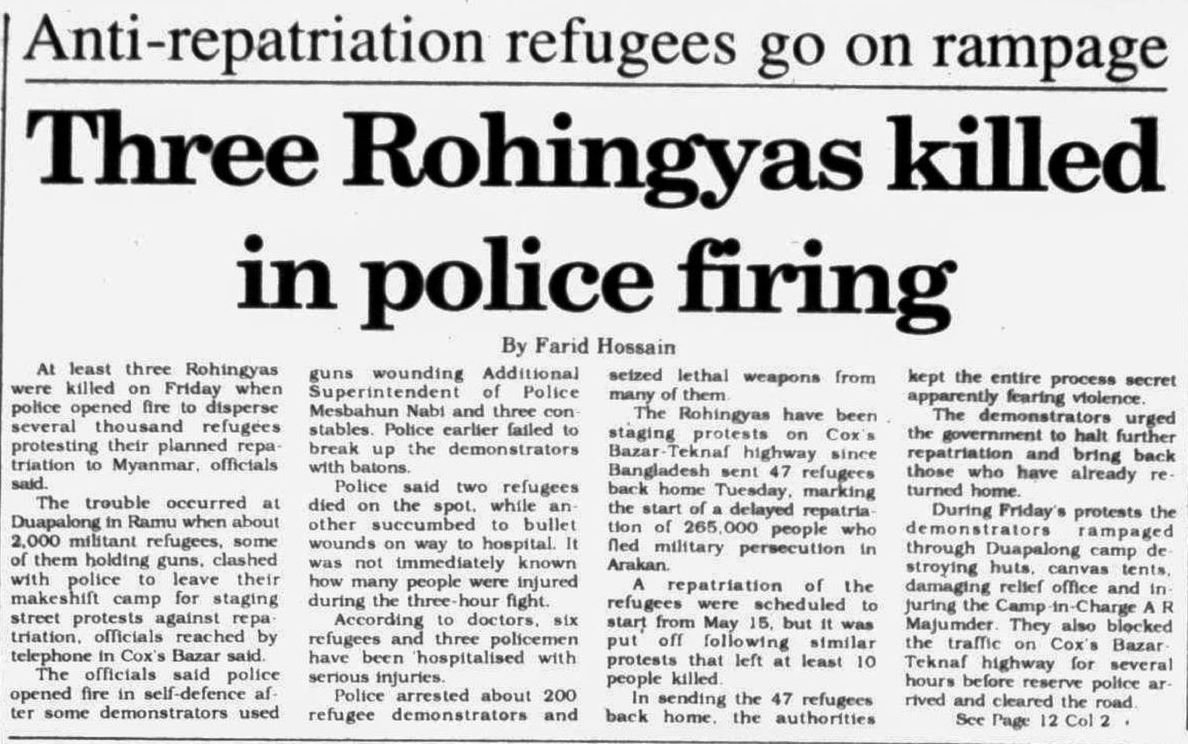 Anti-repatriation refugees go on rampage

Three Rohingyas killed in police firing

By Farid Hossain

At least three Rohingyas were killed on Friday when police opened fire to disperse several thousand refugees protesting their planned repatriation to Myanmar, officials said.

The trouble occurred at Duapalong in Ramu when about 2,000 militant refugees, some of them holding guns, clashed with police to leave their makeshift camp for staging street protests against repatriation, officials reached by telephone in Cox's Bazar said.

The officials said police opened fire in self-defence after some demonstrators used guns wounding Additional Superintendent of Police Mesbahun Nabi and three constables. Police earlier failed to break up the demonstrators with batons.

Police said two refugees died on the spot, while another succumbed to bullet wounds on way to hospital. It was not immediately known how many people were injured during the three-hour fight.

According to doctors, six refugees and three policemen have been 'hospitalised with serious injuries.

Police arrested about 200 refugee demonstrators and seized lethal weapons from many of them.

The Rohingyas have been staging protests on Cox's Bazar-Teknaf highway since Bangladesh sent 47 refugees back home Tuesday, marking the start of a delayed repatriation of 265,000 people who fled military persecution in Arakan.

A repatriation of the refugees were scheduled to start from May 15, but it was put off following similar protests that left at least 10 people killed.

In sending the 47 refugees back home, the authorities kept the entire process secret apparently fearing violence.

The demonstrators urged the government to halt further repatriation and bring back those who have already returned home.

During Friday's protests the demonstrators rampaged through Duapalong camp destroying huts, canvas tents, damaging relief office and injuring the Camp-in-Charge A R Majumder. They also blocked the traffic on Cox's Bazar-Teknaf highway for several hours before reserve police arrived and cleared the road.

See Page 12 Col 2